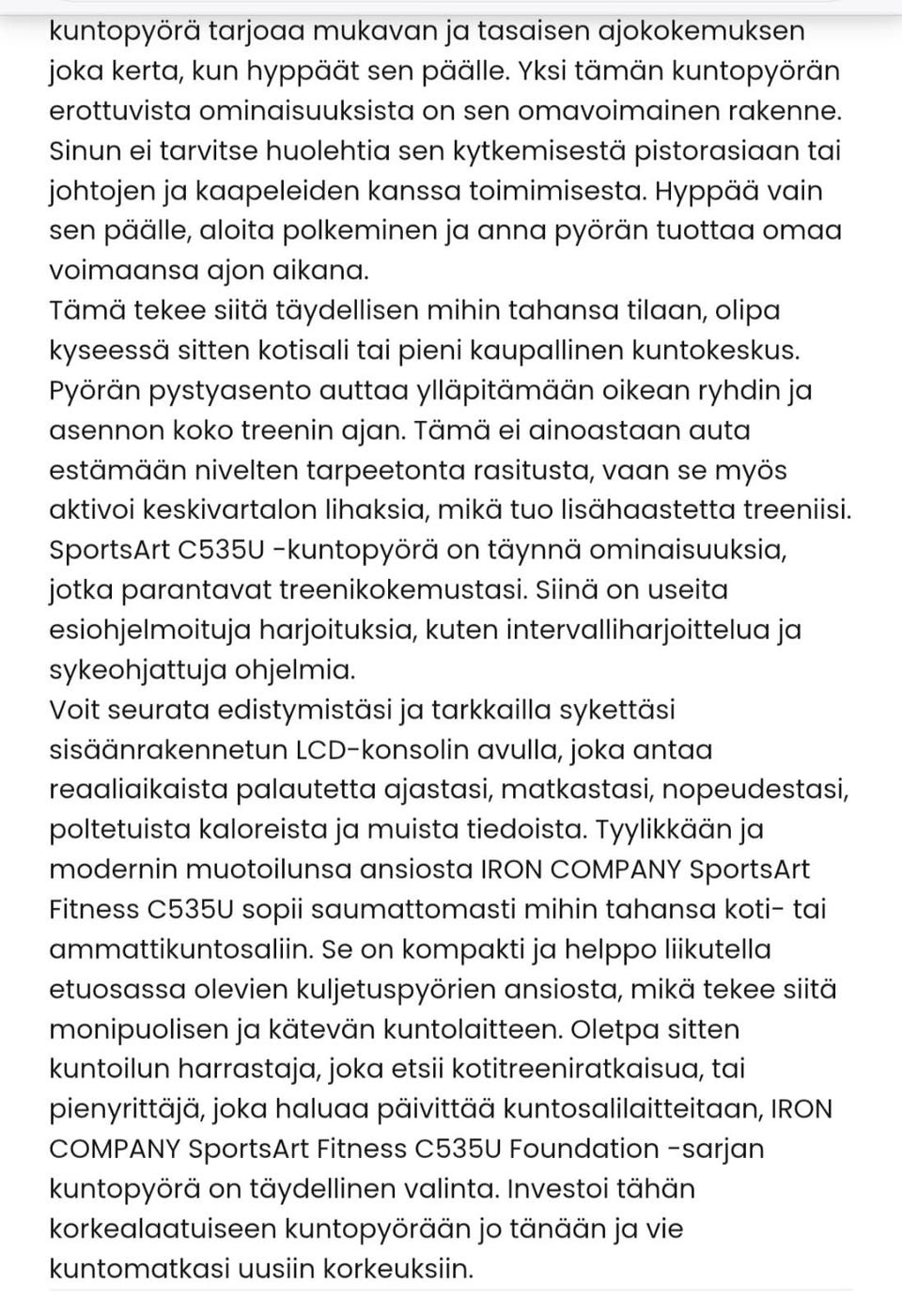 kuntopyörä tarjoaa mukavan ja tasaisen ajokokemuksen joka kerta, kun hyppäät sen päälle. Yksi tämän kuntopyörän erottuvista ominaisuuksista on sen omavoimainen rakenne. Sinun ei tarvitse huolehtia sen kytkemisestä pistorasiaan tai johtojen ja kaapeleiden kanssa toimimisesta. Hyppää vain sen päälle, aloita polkeminen ja anna pyörän tuottaa omaa voimaansa ajon aikana.
Tämä tekee siitä täydellisen mihin tahansa tilaan, olipa kyseessä sitten kotisali tai pieni kaupallinen kuntokeskus. Pyörän pystyasento auttaa ylläpitämään oikean ryhdin ja asennon koko treenin ajan. Tämä ei ainoastaan auta estämään nivelten tarpeetonta rasitusta, vaan se myös aktivoi keskivartalon lihaksia, mikä tuo lisähaastetta treeniisi. SportsArt C535U -kuntopyörä on täynnä ominaisuuksia, jotka parantavat treenikokemustasi. Siinä on useita esiohjelmoituja harjoituksia, kuten intervalliharjoittelua ja sykeohjattuja ohjelmia.
Voit seurata edistymistäsi ja tarkkailla sykettäsi sisäänrakennetun LCD-konsolin avulla, joka antaa reaaliaikaista palautetta ajastasi, matkastasi, nopeudestasi, poltetuista kaloreista ja muista tiedoista. Tyylikkään ja modernin muotoilunsa ansiosta IRON COMPANY SportsArt Fitness C535U sopii saumattomasti mihin tahansa koti- tai ammattikuntosaliin. Se on kompakti ja helppo liikutella etuosassa olevien kuljetuspyörien ansiosta, mikä tekee siitä monipuolisen ja kätevän kuntolaitteen. Oletpa sitten kuntoilun harrastaja, joka etsii kotitreeniratkaisua, tai pienyrittäjä, joka haluaa päivittää kuntosalilaitteitaan, IRON COMPANY SportsArt Fitness C535U Foundation -sarjan kuntopyörä on täydellinen valinta. Investoi tähän korkealaatuiseen kuntopyörään jo tänään ja vie kuntomatkasi uusiin korkeuksiin.